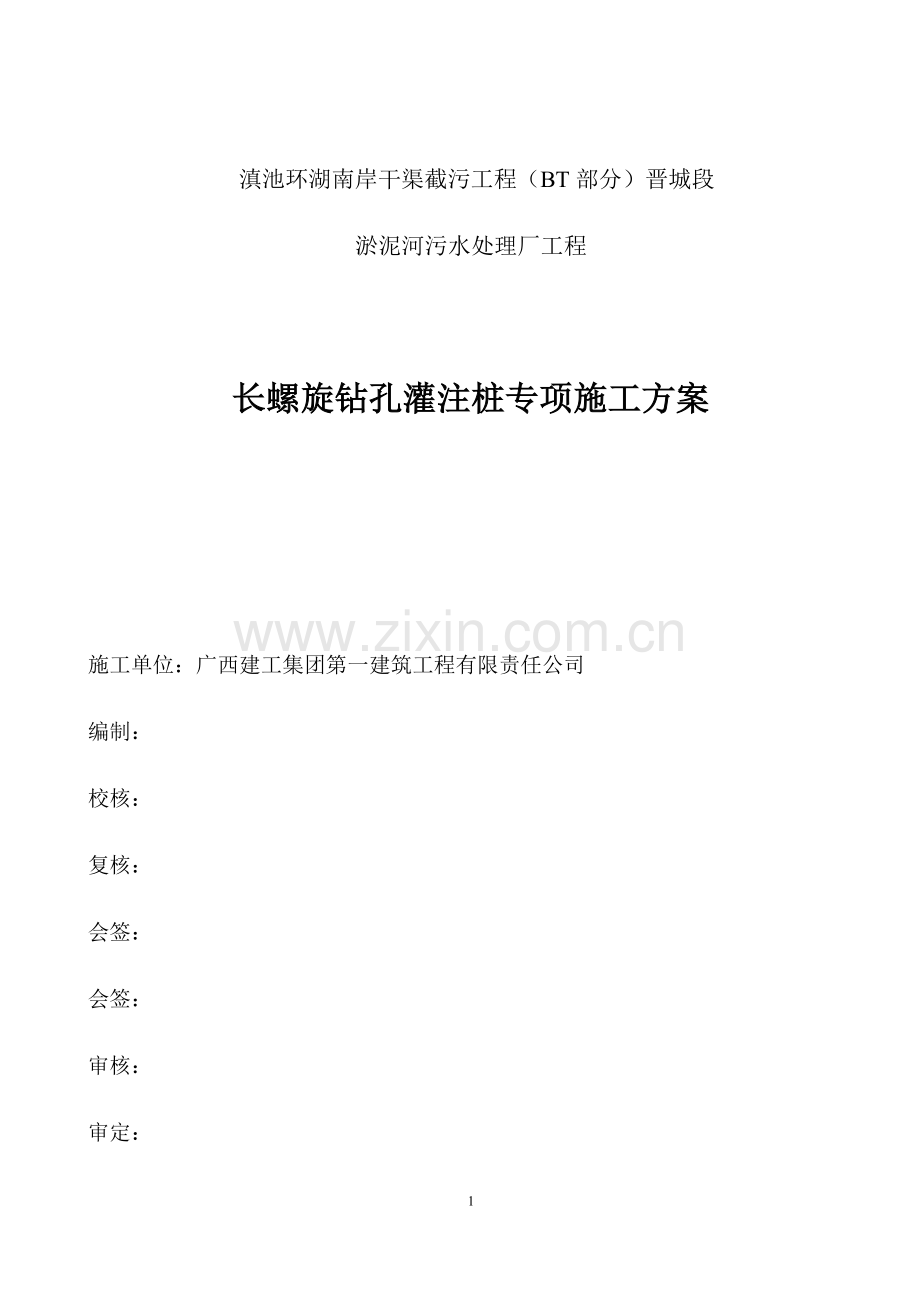 滇池环湖南岸干渠截污工程（BT 部分）晋城段

淤泥河污水处理厂工程

长螺旋钻孔灌注桩专项施工方案

www.zixin.com.cn

施工单位：广西建工集团第一建筑工程有限责任公司

编制：

校核：

复核：

会签：

会签：

审核：

审定：

1